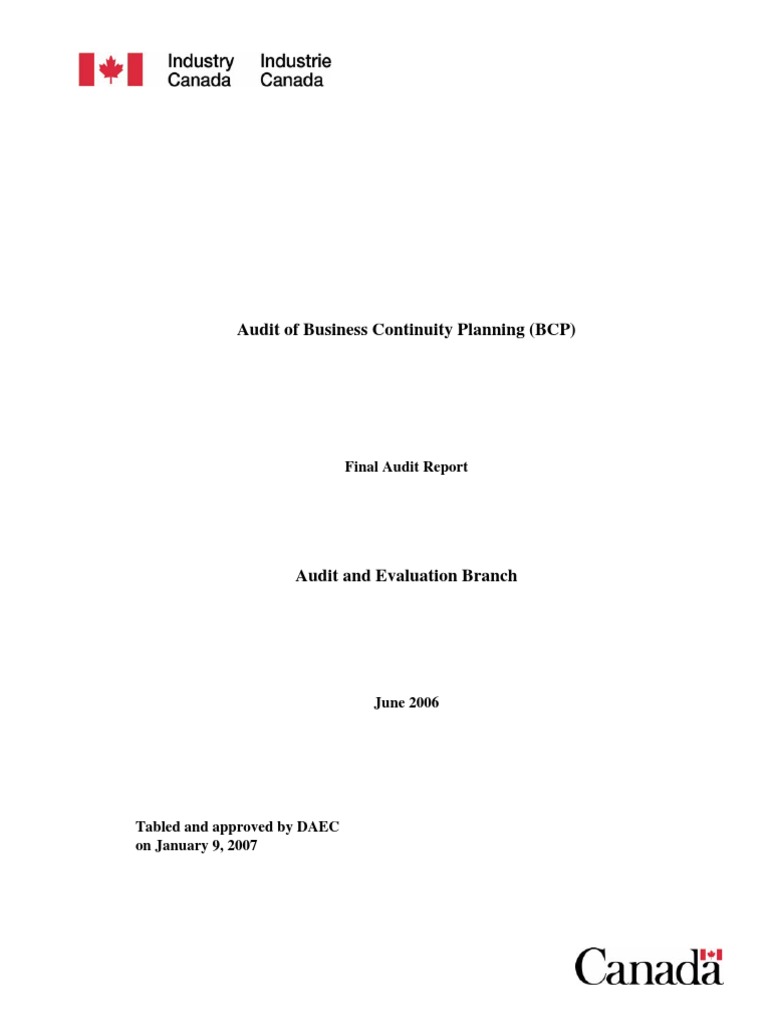 Industry Canada Industrie Canada

Audit of Business Continuity Planning (BCP)

Final Audit Report

Audit and Evaluation Branch

June 2006

Tabled and approved by DAEC on January 9, 2007

Canada